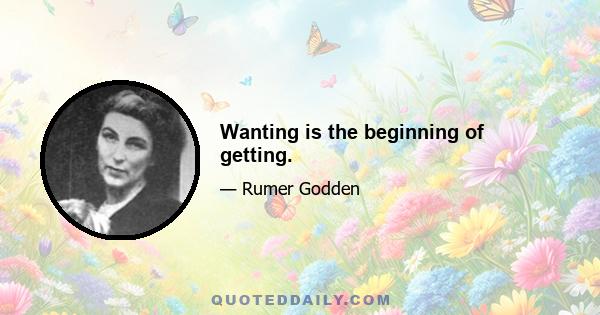 Wanting is the beginning of getting.

— Rumer Godden

QUOTEDDAILY.COM